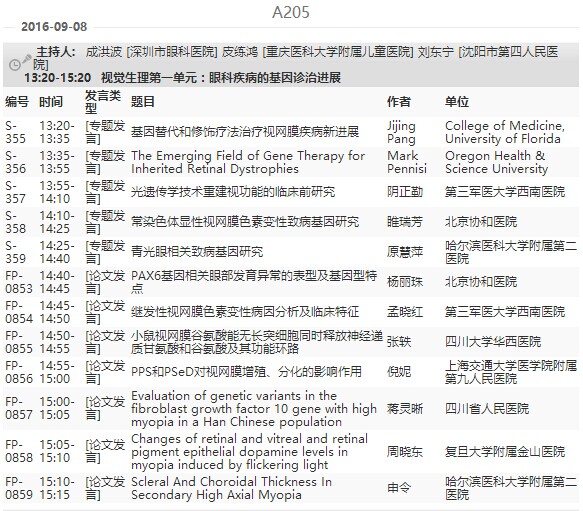 A205

2016-09-08

主持人: 成洪波 [深圳市眼科医院] 皮练鸿 [重庆医科大学附属儿童医院] 刘东宁 [沈阳市第四人民医院]

13:20-15:20 视觉生理第一单元：眼科疾病的基因诊治进展

| 编号 | 时间 | 发言类型 | 题目 | 作者 | 单位 |
|---|---|---|---|---|---|
| S-355 | 13:20-13:35 | [专题发言] | 基因替代和修饰疗法治疗视网膜疾病新进展 | Jijing Pang | College of Medicine, University of Florida |
| S-356 | 13:35-13:55 | [专题发言] | The Emerging Field of Gene Therapy for Inherited Retinal Dystrophies | Mark Pennisi | Oregon Health & Science University |
| S-357 | 13:55-14:10 | [专题发言] | 光遗传学技术重建视功能的临床前研究 | 阴正勤 | 第三军医大学西南医院 |
| S-358 | 14:10-14:25 | [专题发言] | 常染色体显性视网膜色素变性致病基因研究 | 睢瑞芳 | 北京协和医院 |
| S-359 | 14:25-14:40 | [专题发言] | 青光眼相关致病基因研究 | 原慧萍 | 哈尔滨医科大学附属第二医院 |
| FP-0853 | 14:40-14:45 | [论文发言] | PAX6基因相关眼部发育异常的表型及基因型特点 | 杨丽珠 | 北京协和医院 |
| FP-0854 | 14:45-14:50 | [论文发言] | 继发性视网膜色素变性病因分析及临床特征 | 孟晓红 | 第三军医大学西南医院 |
| FP-0855 | 14:50-14:55 | [论文发言] | 小鼠视网膜谷氨酸能无长突细胞同时释放神经递质甘氨酸和谷氨酸及其功能环路 | 张轶 | 四川大学华西医院 |
| FP-0856 | 14:55-15:00 | [论文发言] | PPS和PSeD对视网膜增殖、分化的影响作用 | 倪妮 | 上海交通大学医学院附属第九人民医院 |
| FP-0857 | 15:00-15:05 | [论文发言] | Evaluation of genetic variants in the fibroblast growth factor 10 gene with high myopia in a Han Chinese population | 蒋灵晰 | 四川省人民医院 |
| FP-0858 | 15:05-15:10 | [论文发言] | Changes of retinal and vitreal and retinal pigment epithelial dopamine levels in myopia induced by flickering light | 周晓东 | 复旦大学附属金山医院 |
| FP-0859 | 15:10-15:15 | [论文发言] | Scleral And Choroidal Thickness In Secondary High Axial Myopia | 申令 | 哈尔滨医科大学附属第二医院 |